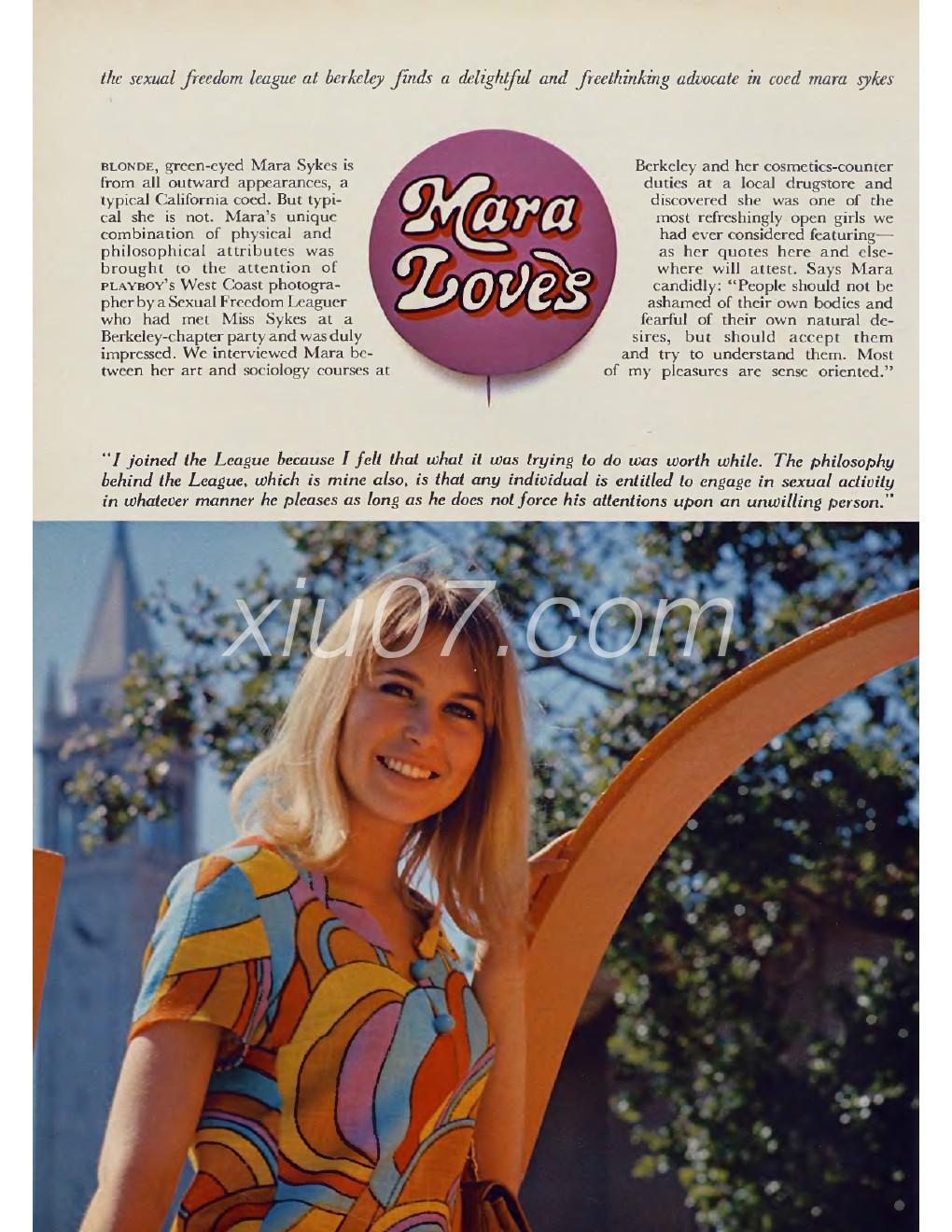 the sexual freedom league at berkeley finds a delightful and freethinking advocate in coed mara sykes

Mara Loves

BLONDE, green-eyed Mara Sykes is from all outward appearances, a typical California coed. But typical she is not. Mara's unique combination of physical and philosophical attributes was brought to the attention of PLAYBOY's West Coast photographer by a Sexual Freedom Leaguer who had met Miss Sykes at a Berkeley-chapter party and was duly impressed. We interviewed Mara between her art and sociology courses at Berkeley and her cosmetics-counter duties at a local drugstore and discovered she was one of the most refreshingly open girls we had ever considered featuring—as her quotes here and elsewhere will attest. Says Mara candidly: "People should not be ashamed of their own bodies and fearful of their own natural desires, but should accept them and try to understand them. Most of my pleasures are sense oriented."

"I joined the League because I felt that what it was trying to do was worth while. The philosophy behind the League, which is mine also, is that any individual is entitled to engage in sexual activity in whatever manner he pleases as long as he does not force his attentions upon an unwilling person."

xiu07.com